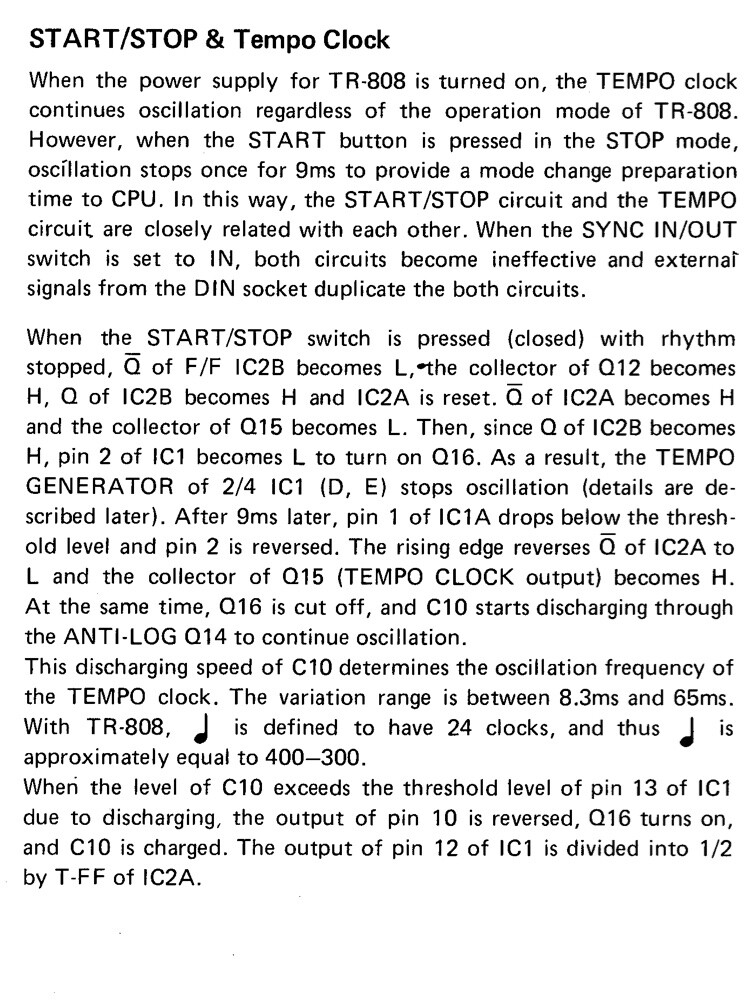 START/STOP & Tempo Clock

When the power supply for TR-808 is turned on, the TEMPO clock continues oscillation regardless of the operation mode of TR-808. However, when the START button is pressed in the STOP mode, oscillation stops once for 9ms to provide a mode change preparation time to CPU. In this way, the START/STOP circuit and the TEMPO circuit are closely related with each other. When the SYNC IN/OUT switch is set to IN, both circuits become ineffective and external signals from the DIN socket duplicate the both circuits.

When the START/STOP switch is pressed (closed) with rhythm stopped, $\overline{Q}$ of F/F IC2B becomes L, the collector of Q12 becomes H, Q of IC2B becomes H and IC2A is reset. $\overline{Q}$ of IC2A becomes H and the collector of Q15 becomes L. Then, since Q of IC2B becomes H, pin 2 of IC1 becomes L to turn on Q16. As a result, the TEMPO GENERATOR of 2/4 IC1 (D, E) stops oscillation (details are described later). After 9ms later, pin 1 of IC1A drops below the threshold level and pin 2 is reversed. The rising edge reverses $\overline{Q}$ of IC2A to L and the collector of Q15 (TEMPO CLOCK output) becomes H. At the same time, Q16 is cut off, and C10 starts discharging through the ANTI-LOG Q14 to continue oscillation.
This discharging speed of C10 determines the oscillation frequency of the TEMPO clock. The variation range is between 8.3ms and 65ms. With TR-808, ♩ is defined to have 24 clocks, and thus ♩ is approximately equal to 400–300.
When the level of C10 exceeds the threshold level of pin 13 of IC1 due to discharging, the output of pin 10 is reversed, Q16 turns on, and C10 is charged. The output of pin 12 of IC1 is divided into 1/2 by T-FF of IC2A.